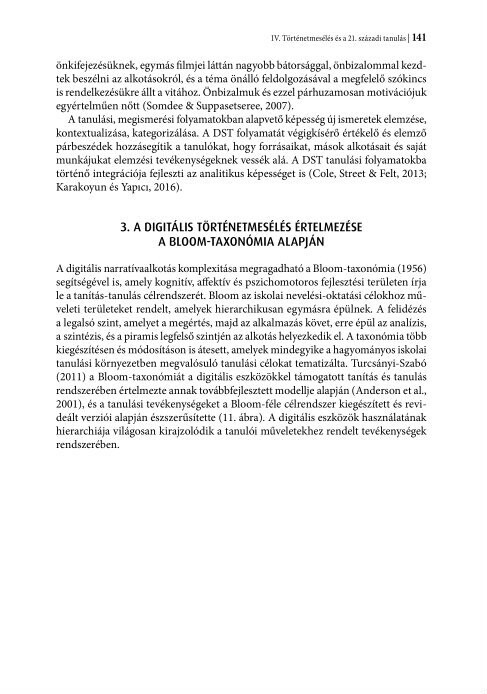 IV. Történetmesélés és a 21. századi tanulás | 141

önkifejezésüknek, egymás filmjei láttán nagyobb bátorsággal, önbizalommal kezdtek beszélni az alkotásokról, és a téma önálló feldolgozásával a megfelelő szókincs is rendelkezésükre állt a vitához. Önbizalmuk és ezzel párhuzamosan motivációjuk egyértelműen nőtt (Somdee & Suppasetseree, 2007).

A tanulási, megismerési folyamatokban alapvető képesség új ismeretek elemzése, kontextualizása, kategorizálása. A DST folyamatát végigkísérő értékelő és elemző párbeszédek hozzásegítik a tanulókat, hogy forrásaikat, mások alkotásait és saját munkájukat elemzési tevékenységeknek vessék alá. A DST tanulási folyamatokba történő integrációja fejleszti az analitikus képességet is (Cole, Street & Felt, 2013; Karakoyun és Yapıcı, 2016).

3. A DIGITÁLIS TÖRTÉNETMESÉLÉS ÉRTELMEZÉSE A BLOOM-TAXONÓMIA ALAPJÁN

A digitális narratívaalkotás komplexitása megragadható a Bloom-taxonómia (1956) segítségével is, amely kognitív, affektív és pszichomotoros fejlesztési területen írja le a tanítás-tanulás célrendszerét. Bloom az iskolai nevelési-oktatási célokhoz műveleti területeket rendelt, amelyek hierarchikusan egymásra épülnek. A felidézés a legalsó szint, amelyet a megértés, majd az alkalmazás követ, erre épül az analízis, a szintézis, és a piramis legfelső szintjén az alkotás helyezkedik el. A taxonómia több kiegészítésen és módosításon is átesett, amelyek mindegyike a hagyományos iskolai tanulási környezetben megvalósuló tanulási célokat tematizálta. Turcsányi-Szabó (2011) a Bloom-taxonómiát a digitális eszközökkel támogatott tanítás és tanulás rendszerében értelmezte annak továbbfejlesztett modellje alapján (Anderson et al., 2001), és a tanulási tevékenységeket a Bloom-féle célrendszer kiegészített és revideált verziói alapján észszerűsítette (11. ábra). A digitális eszközök használatának hierarchiája világosan kirajzolódik a tanulói műveletekhez rendelt tevékenységek rendszerében.